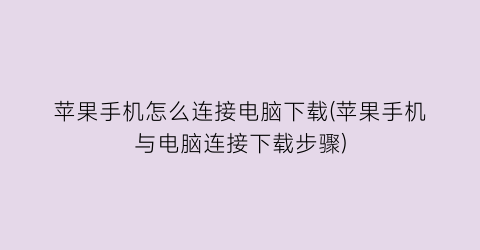 苹果手机怎么连接电脑下载(苹果手机与电脑连接下载步骤)